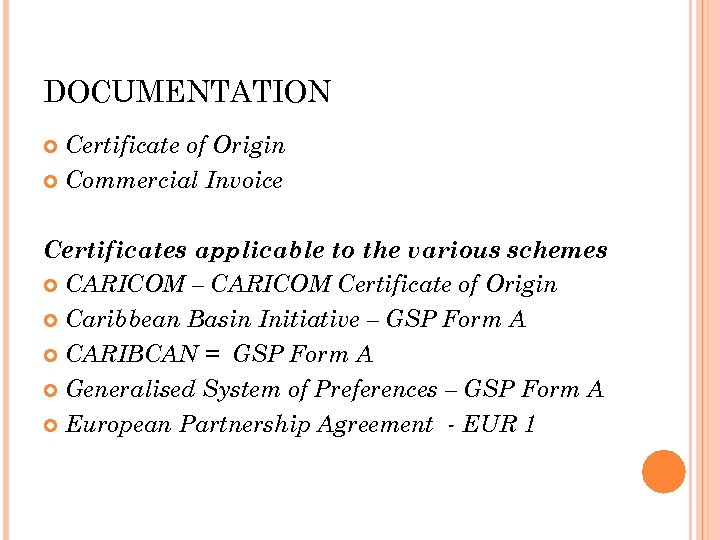 DOCUMENTATION

Certificate of Origin
Commercial Invoice

Certificates applicable to the various schemes
CARICOM – CARICOM Certificate of Origin
Caribbean Basin Initiative – GSP Form A
CARIBCAN = GSP Form A
Generalised System of Preferences – GSP Form A
European Partnership Agreement - EUR 1